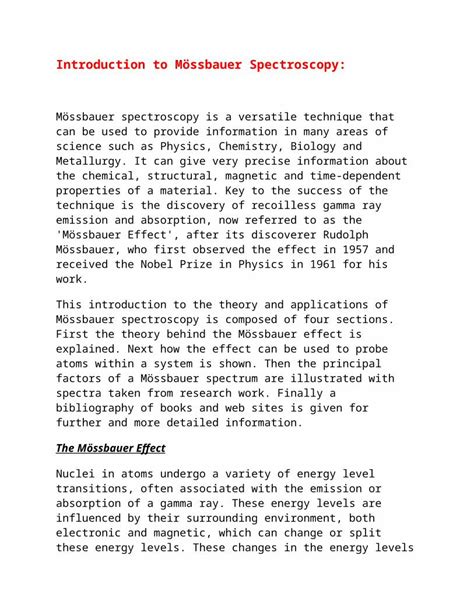 Introduction to Mössbauer Spectroscopy:

Mössbauer spectroscopy is a versatile technique that can be used to provide information in many areas of science such as Physics, Chemistry, Biology and Metallurgy. It can give very precise information about the chemical, structural, magnetic and time-dependent properties of a material. Key to the success of the technique is the discovery of recoilless gamma ray emission and absorption, now referred to as the 'Mössbauer Effect', after its discoverer Rudolph Mössbauer, who first observed the effect in 1957 and received the Nobel Prize in Physics in 1961 for his work.

This introduction to the theory and applications of Mössbauer spectroscopy is composed of four sections. First the theory behind the Mössbauer effect is explained. Next how the effect can be used to probe atoms within a system is shown. Then the principal factors of a Mössbauer spectrum are illustrated with spectra taken from research work. Finally a bibliography of books and web sites is given for further and more detailed information.

The Mössbauer Effect

Nuclei in atoms undergo a variety of energy level transitions, often associated with the emission or absorption of a gamma ray. These energy levels are influenced by their surrounding environment, both electronic and magnetic, which can change or split these energy levels. These changes in the energy levels